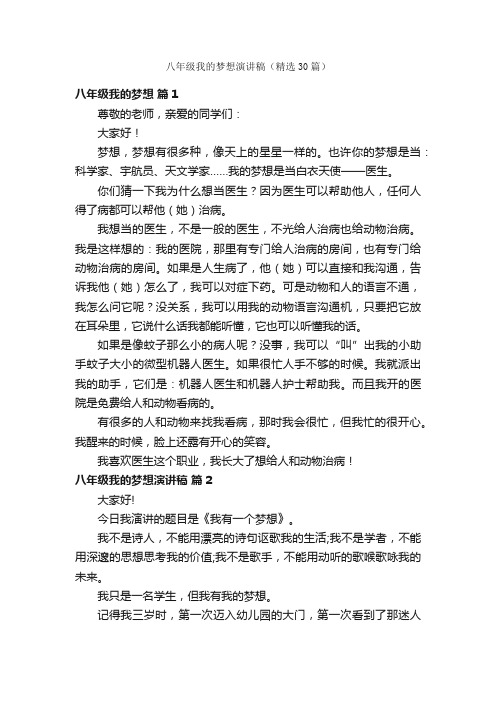 八年级我的梦想演讲稿（精选30篇）

八年级我的梦想 篇1

尊敬的老师，亲爱的同学们：

大家好！

梦想，梦想有很多种，像天上的星星一样的。也许你的梦想是当：科学家、宇航员、天文学家……我的梦想是当白衣天使——医生。

你们猜一下我为什么想当医生？因为医生可以帮助他人，任何人得了病都可以帮他（她）治病。

我想当的医生，不是一般的医生，不光给人治病也给动物治病。我是这样想的：我的医院，那里有专门给人治病的房间，也有专门给动物治病的房间。如果是人生病了，他（她）可以直接和我沟通，告诉我他（她）怎么了，我可以对症下药。可是动物和人的语言不通，我怎么问它呢？没关系，我可以用我的动物语言沟通机，只要把它放在耳朵里，它说什么话我都能听懂，它也可以听懂我的话。

如果是像蚊子那么小的病人呢？没事，我可以“叫”出我的小助手蚊子大小的微型机器人医生。如果很忙人手不够的时候。我就派出我的助手，它们是：机器人医生和机器人护士帮助我。而且我开的医院是免费给人和动物看病的。

有很多的人和动物来找我看病，那时我会很忙，但我忙的很开心。我醒来的时候，脸上还露有开心的笑容。

我喜欢医生这个职业，我长大了想给人和动物治病！

八年级我的梦想演讲稿 篇2

大家好!

今日我演讲的题目是《我有一个梦想》。

我不是诗人，不能用漂亮的诗句讴歌我的生活;我不是学者，不能用深邃的思想思考我的价值;我不是歌手，不能用动听的歌喉歌咏我的未来。

我只是一名学生，但我有我的梦想。

记得我三岁时，第一次迈入幼儿园的大门，第一次看到了那迷人